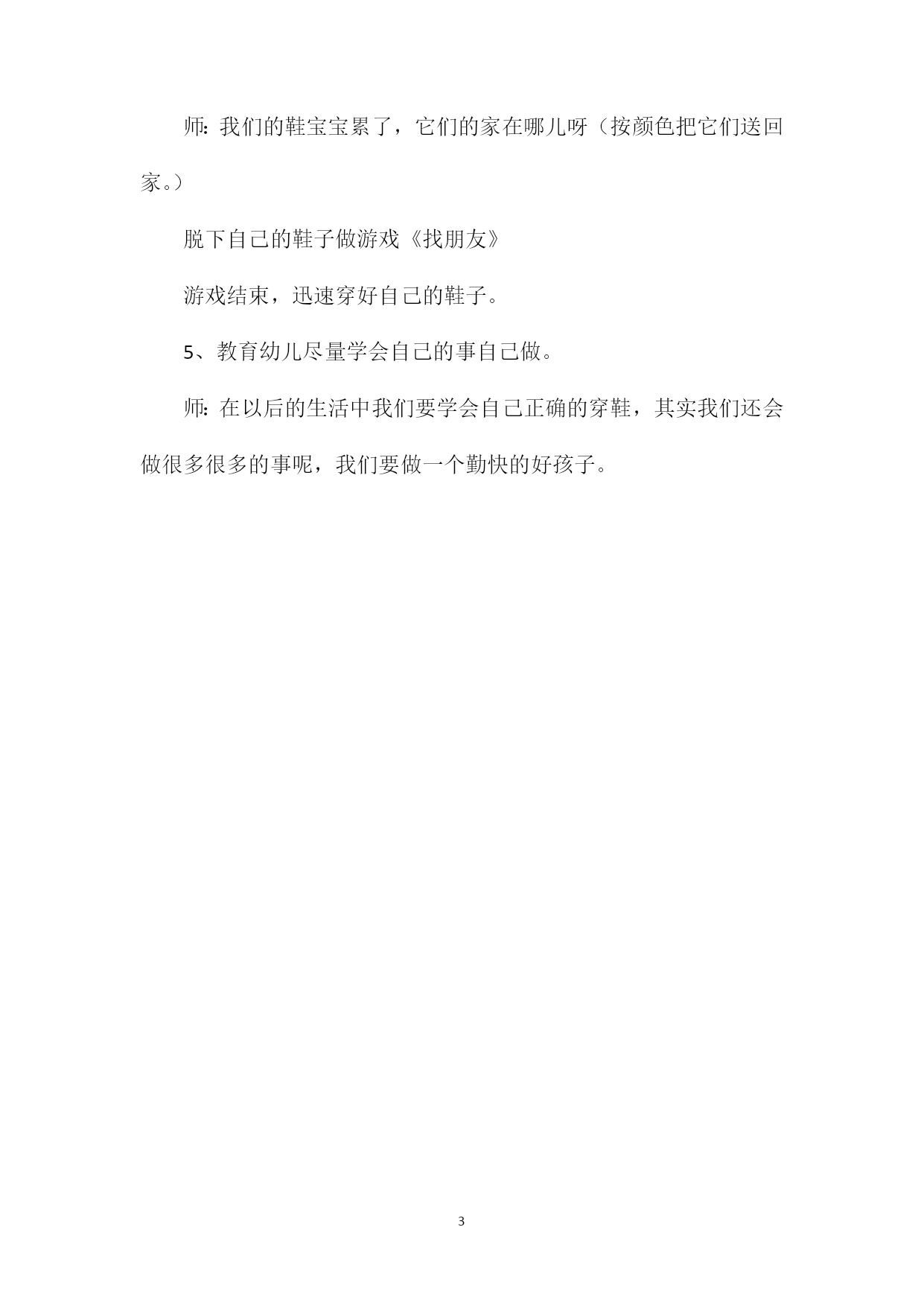 师:我们的鞋宝宝累了，它们的家在哪儿呀（按颜色把它们送回家。）

脱下自己的鞋子做游戏《找朋友》

游戏结束，迅速穿好自己的鞋子。

5、教育幼儿尽量学会自己的事自己做。

师:在以后的生活中我们要学会自己正确的穿鞋，其实我们还会做很多很多的事呢，我们要做一个勤快的好孩子。

3